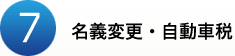 7
名義変更・自動車税